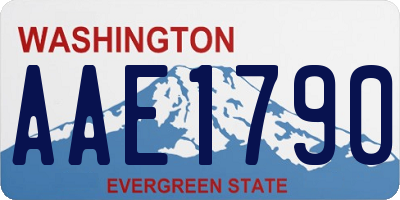 WASHINGTON

AAE1790

EVERGREEN STATE